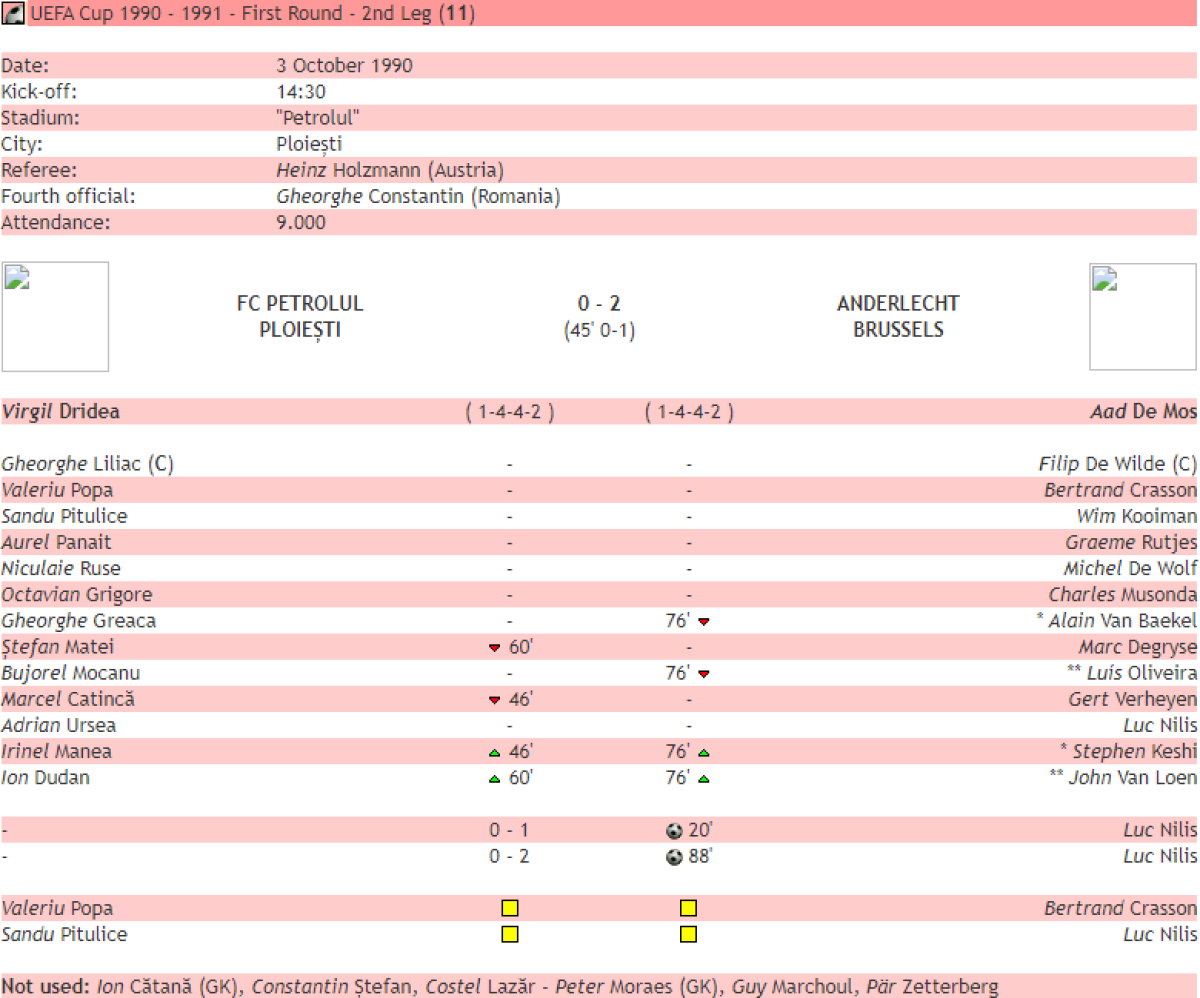 UEFA Cup 1990 - 1991 - First Round - 2nd Leg (11)

| | |
|---|---|
| Date: | 3 October 1990 |
| Kick-off: | 14:30 |
| Stadium: | "Petrolul" |
| City: | Ploiești |
| Referee: | Heinz Holzmann (Austria) |
| Fourth official: | Gheorghe Constantin (Romania) |
| Attendance: | 9.000 |

FC PETROLUL PLOIEȘTI 0 - 2 (45' 0-1) ANDERLECHT BRUSSELS

| | | | |
|---|---|---|---|
| Virgil Dridea | ( 1-4-4-2 ) | ( 1-4-4-2 ) | Aad De Mos |
| Gheorghe Liliac (C) | - | - | Filip De Wilde (C) |
| Valeriu Popa | - | - | Bertrand Crasson |
| Sandu Pitulice | - | - | Wim Kooiman |
| Aurel Panait | - | - | Graeme Rutjes |
| Niculaie Ruse | - | - | Michel De Wolf |
| Octavian Grigore | - | - | Charles Musonda |
| Gheorghe Greaca | - | 76' | * Alain Van Baekel |
| Ștefan Matei | 60' | - | Marc Degryse |
| Bujorel Mocanu | - | 76' | ** Luís Oliveira |
| Marcel Catincă | 46' | - | Gert Verheyen |
| Adrian Ursea | - | - | Luc Nilis |
| Irinel Manea | 46' | 76' | * Stephen Keshi |
| Ion Dudan | 60' | 76' | ** John Van Loen |
| - | 0 - 1 | 20' | Luc Nilis |
| - | 0 - 2 | 88' | Luc Nilis |
| Valeriu Popa | | | Bertrand Crasson |
| Sandu Pitulice | | | Luc Nilis |

Not used: Ion Cătană (GK), Constantin Ștefan, Costel Lazăr - Peter Moraes (GK), Guy Marchoul, Pär Zetterberg